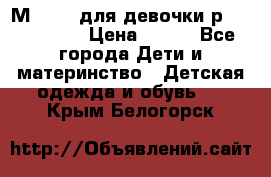 М для девочки р Цена Все города Дети и материнство Детская одежда и обувь Крым Белогорск

http://Объявлений.сайт